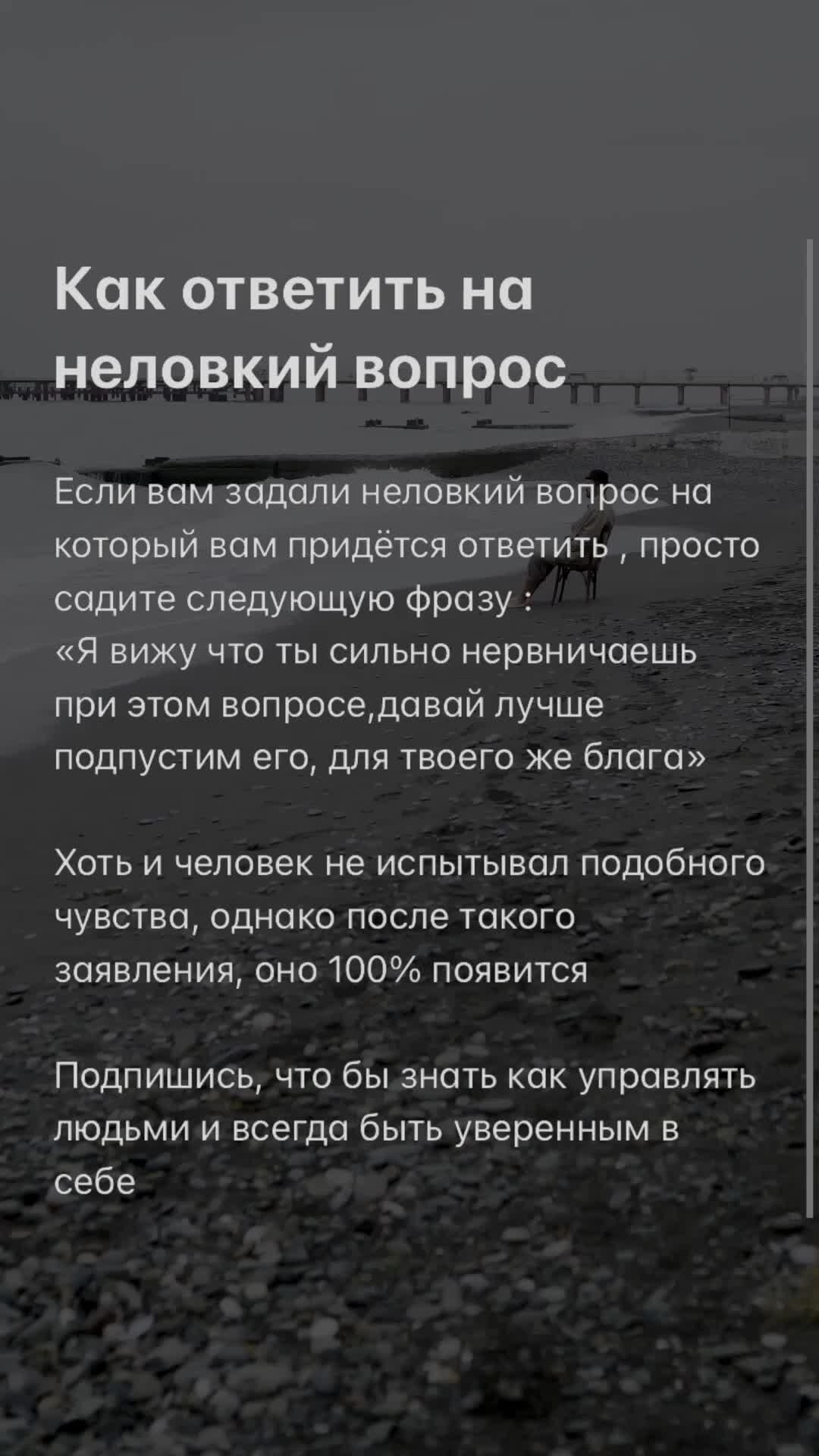 Как ответить на неловкий вопрос

Если вам задали неловкий вопрос на который вам придётся ответить , просто садите следующую фразу :
«Я вижу что ты сильно нервничаешь при этом вопросе,давай лучше подпустим его, для твоего же блага»

Хоть и человек не испытывал подобного чувства, однако после такого заявления, оно 100% появится

Подпишись, что бы знать как управлять людьми и всегда быть уверенным в себе